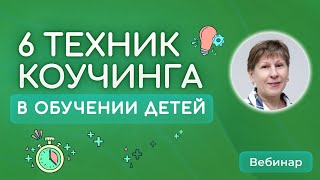 6 ТЕХНИК КОУЧИНГА

В ОБУЧЕНИИ ДЕТЕЙ

Вебинар